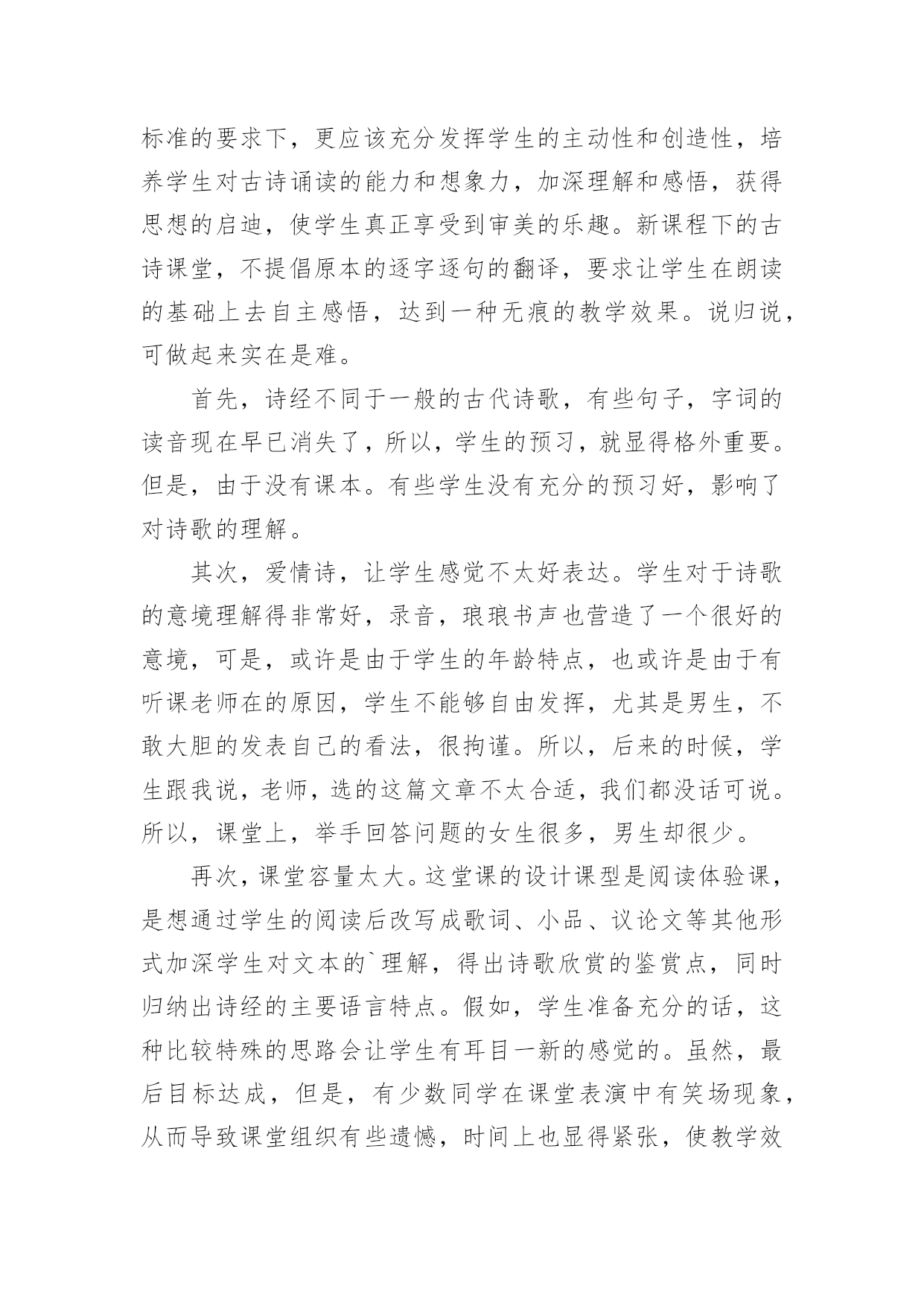 标准的要求下，更应该充分发挥学生的主动性和创造性，培养学生对古诗诵读的能力和想象力，加深理解和感悟，获得思想的启迪，使学生真正享受到审美的乐趣。新课程下的古诗课堂，不提倡原本的逐字逐句的翻译，要求让学生在朗读的基础上去自主感悟，达到一种无痕的教学效果。说归说，可做起来实在是难。

首先，诗经不同于一般的古代诗歌，有些句子，字词的读音现在早已消失了，所以，学生的预习，就显得格外重要。但是，由于没有课本。有些学生没有充分的预习好，影响了对诗歌的理解。

其次，爱情诗，让学生感觉不太好表达。学生对于诗歌的意境理解得非常好，录音，琅琅书声也营造了一个很好的意境，可是，或许是由于学生的年龄特点，也或许是由于有听课老师在的原因，学生不能够自由发挥，尤其是男生，不敢大胆的发表自己的看法，很拘谨。所以，后来的时候，学生跟我说，老师，选的这篇文章不太合适，我们都没话可说。所以，课堂上，举手回答问题的女生很多，男生却很少。

再次，课堂容量太大。这堂课的设计课型是阅读体验课，是想通过学生的阅读后改写成歌词、小品、议论文等其他形式加深学生对文本的`理解，得出诗歌欣赏的鉴赏点，同时归纳出诗经的主要语言特点。假如，学生准备充分的话，这种比较特殊的思路会让学生有耳目一新的感觉的。虽然，最后目标达成，但是，有少数同学在课堂表演中有笑场现象，从而导致课堂组织有些遗憾，时间上也显得紧张，使教学效